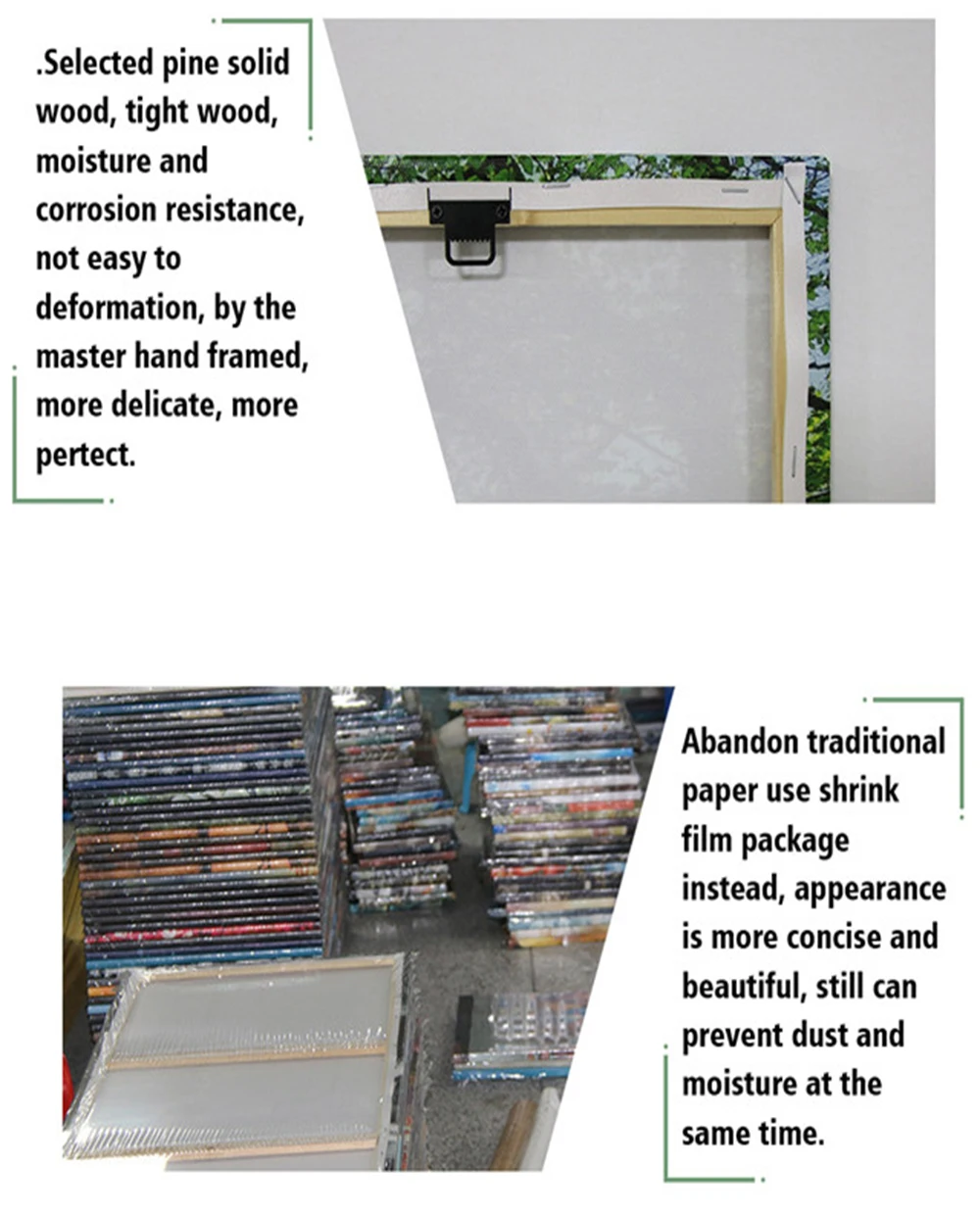 .Selected pine solid wood, tight wood, moisture and corrosion resistance, not easy to deformation, by the master hand framed, more delicate, more pertect.

Abandon traditional paper use shrink film package instead, appearance is more concise and beautiful, still can prevent dust and moisture at the same time.